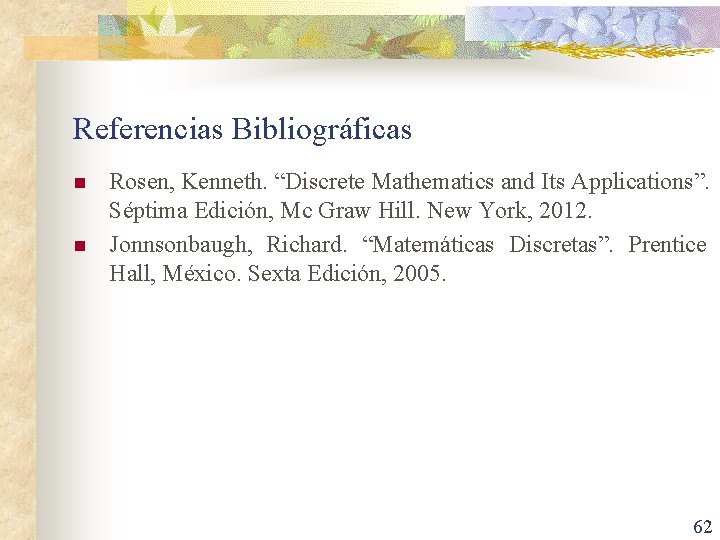 Referencias Bibliográficas

Rosen, Kenneth. “Discrete Mathematics and Its Applications”. Séptima Edición, Mc Graw Hill. New York, 2012.

Jonnsonbaugh, Richard. “Matemáticas Discretas”. Prentice Hall, México. Sexta Edición, 2005.

62